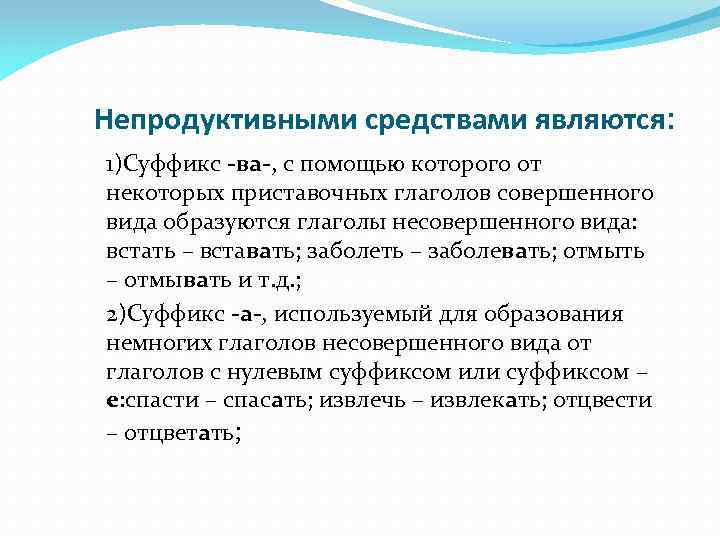 Непродуктивными средствами являются:

1)Суффикс -ва-, с помощью которого от некоторых приставочных глаголов совершенного вида образуются глаголы несовершенного вида: встать – вставать; заболеть – заболевать; отмыть – отмывать и т.д.;

2)Суффикс -а-, используемый для образования немногих глаголов несовершенного вида от глаголов с нулевым суффиксом или суффиксом –е:спасти – спасать; извлечь – извлекать; отцвести – отцветать;